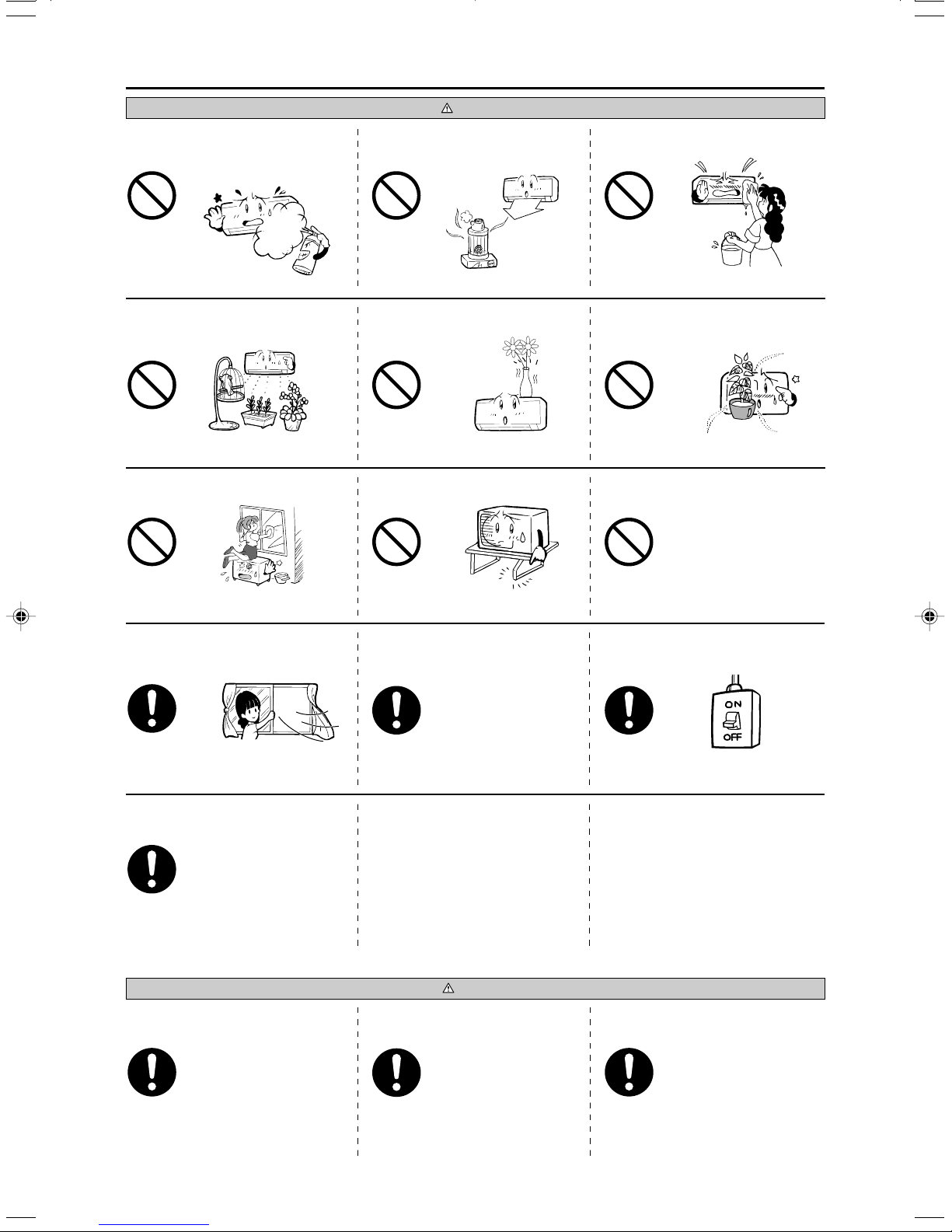 ON
OFF